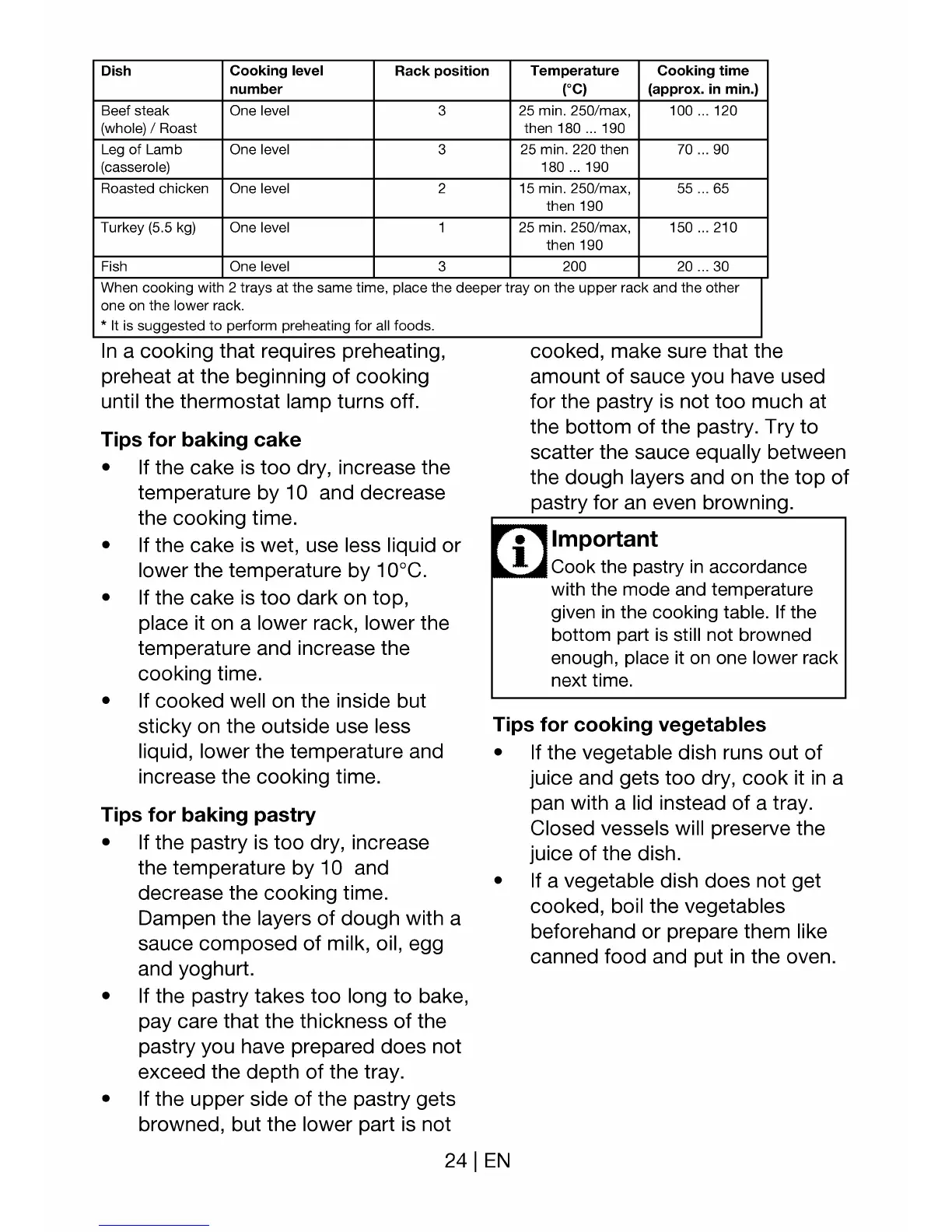 | Dish | Cooking level number | Rack position | Temperature (°C) | Cooking time (approx. in min.) |
|---|---|---|---|---|
| Beef steak (whole) / Roast | One level | 3 | 25 min. 250/max, then 180 ... 190 | 100 ... 120 |
| Leg of Lamb (casserole) | One level | 3 | 25 min. 220 then 180 ... 190 | 70 ... 90 |
| Roasted chicken | One level | 2 | 15 min. 250/max, then 190 | 55 ... 65 |
| Turkey (5.5 kg) | One level | 1 | 25 min. 250/max, then 190 | 150 ... 210 |
| Fish | One level | 3 | 200 | 20 ... 30 |

When cooking with 2 trays at the same time, place the deeper tray on the upper rack and the other one on the lower rack.
* It is suggested to perform preheating for all foods.

In a cooking that requires preheating, preheat at the beginning of cooking until the thermostat lamp turns off.

Tips for baking cake
• If the cake is too dry, increase the temperature by 10 and decrease the cooking time.
• If the cake is wet, use less liquid or lower the temperature by 10°C.
• If the cake is too dark on top, place it on a lower rack, lower the temperature and increase the cooking time.
• If cooked well on the inside but sticky on the outside use less liquid, lower the temperature and increase the cooking time.

Tips for baking pastry
• If the pastry is too dry, increase the temperature by 10 and decrease the cooking time. Dampen the layers of dough with a sauce composed of milk, oil, egg and yoghurt.
• If the pastry takes too long to bake, pay care that the thickness of the pastry you have prepared does not exceed the depth of the tray.
• If the upper side of the pastry gets browned, but the lower part is not cooked, make sure that the amount of sauce you have used for the pastry is not too much at the bottom of the pastry. Try to scatter the sauce equally between the dough layers and on the top of pastry for an even browning.

Important
Cook the pastry in accordance with the mode and temperature given in the cooking table. If the bottom part is still not browned enough, place it on one lower rack next time.

Tips for cooking vegetables
• If the vegetable dish runs out of juice and gets too dry, cook it in a pan with a lid instead of a tray. Closed vessels will preserve the juice of the dish.
• If a vegetable dish does not get cooked, boil the vegetables beforehand or prepare them like canned food and put in the oven.

24 | EN